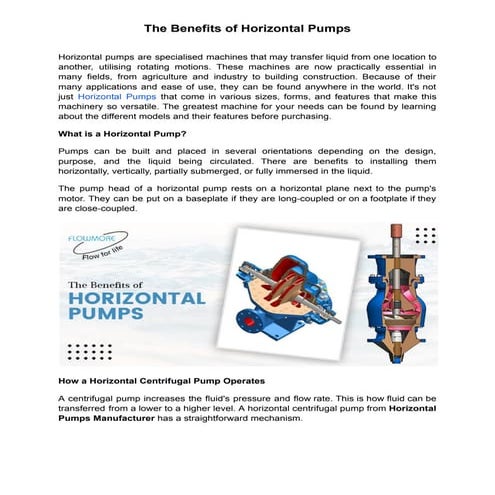 The Benefits of Horizontal Pumps

Horizontal pumps are specialised machines that may transfer liquid from one location to another, utilising rotating motions. These machines are now practically essential in many fields, from agriculture and industry to building construction. Because of their many applications and ease of use, they can be found anywhere in the world. It's not just Horizontal Pumps that come in various sizes, forms, and features that make this machinery so versatile. The greatest machine for your needs can be found by learning about the different models and their features before purchasing.

What is a Horizontal Pump?

Pumps can be built and placed in several orientations depending on the design, purpose, and the liquid being circulated. There are benefits to installing them horizontally, vertically, partially submerged, or fully immersed in the liquid.

The pump head of a horizontal pump rests on a horizontal plane next to the pump's motor. They can be put on a baseplate if they are long-coupled or on a footplate if they are close-coupled.

FLOWMORE
Flow for life

The Benefits of
HORIZONTAL
PUMPS

How a Horizontal Centrifugal Pump Operates

A centrifugal pump increases the fluid's pressure and flow rate. This is how fluid can be transferred from a lower to a higher level. A horizontal centrifugal pump from Horizontal Pumps Manufacturer has a straightforward mechanism.